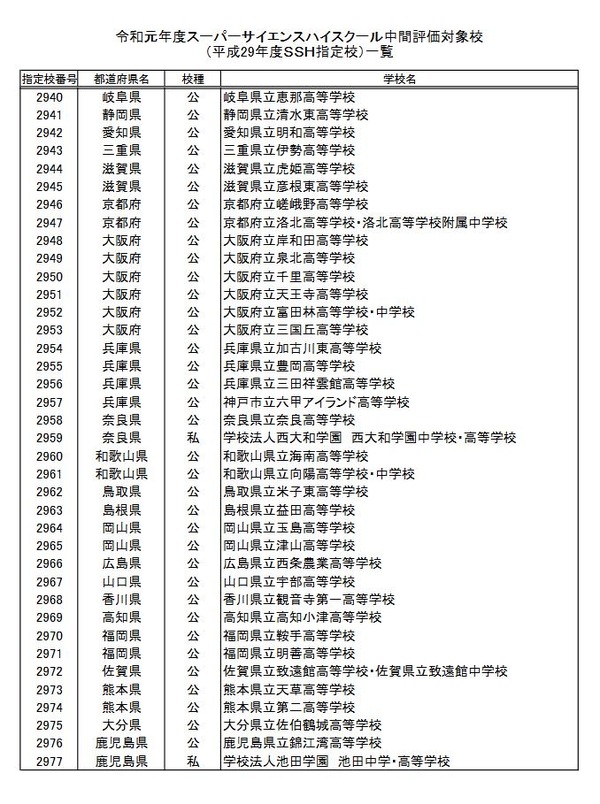 令和元年度スーパーサイエンスハイスクール中間評価対象校
（平成29年度SSH指定校）一覧

| 指定校番号 | 都道府県名 | 校種 | 学校名 |
|---|---|---|---|
| 2940 | 岐阜県 | 公 | 岐阜県立恵那高等学校 |
| 2941 | 静岡県 | 公 | 静岡県立清水東高等学校 |
| 2942 | 愛知県 | 公 | 愛知県立明和高等学校 |
| 2943 | 三重県 | 公 | 三重県立伊勢高等学校 |
| 2944 | 滋賀県 | 公 | 滋賀県立虎姫高等学校 |
| 2945 | 滋賀県 | 公 | 滋賀県立彦根東高等学校 |
| 2946 | 京都府 | 公 | 京都府立嵯峨野高等学校 |
| 2947 | 京都府 | 公 | 京都府立洛北高等学校・洛北高等学校附属中学校 |
| 2948 | 大阪府 | 公 | 大阪府立岸和田高等学校 |
| 2949 | 大阪府 | 公 | 大阪府立泉北高等学校 |
| 2950 | 大阪府 | 公 | 大阪府立千里高等学校 |
| 2951 | 大阪府 | 公 | 大阪府立天王寺高等学校 |
| 2952 | 大阪府 | 公 | 大阪府立富田林高等学校・中学校 |
| 2953 | 大阪府 | 公 | 大阪府立三国丘高等学校 |
| 2954 | 兵庫県 | 公 | 兵庫県立加古川東高等学校 |
| 2955 | 兵庫県 | 公 | 兵庫県立豊岡高等学校 |
| 2956 | 兵庫県 | 公 | 兵庫県立三田祥雲館高等学校 |
| 2957 | 兵庫県 | 公 | 神戸市立六甲アイランド高等学校 |
| 2958 | 奈良県 | 公 | 奈良県立奈良高等学校 |
| 2959 | 奈良県 | 私 | 学校法人西大和学園　西大和学園中学校・高等学校 |
| 2960 | 和歌山県 | 公 | 和歌山県立海南高等学校 |
| 2961 | 和歌山県 | 公 | 和歌山県立向陽高等学校・中学校 |
| 2962 | 鳥取県 | 公 | 鳥取県立米子東高等学校 |
| 2963 | 島根県 | 公 | 島根県立益田高等学校 |
| 2964 | 岡山県 | 公 | 岡山県立玉島高等学校 |
| 2965 | 岡山県 | 公 | 岡山県立津山高等学校 |
| 2966 | 広島県 | 公 | 広島県立西条農業高等学校 |
| 2967 | 山口県 | 公 | 山口県立宇部高等学校 |
| 2968 | 香川県 | 公 | 香川県立観音寺第一高等学校 |
| 2969 | 高知県 | 公 | 高知県立高知小津高等学校 |
| 2970 | 福岡県 | 公 | 福岡県立鞍手高等学校 |
| 2971 | 福岡県 | 公 | 福岡県立明善高等学校 |
| 2972 | 佐賀県 | 公 | 佐賀県立致遠館高等学校・佐賀県立致遠館中学校 |
| 2973 | 熊本県 | 公 | 熊本県立天草高等学校 |
| 2974 | 熊本県 | 公 | 熊本県立第二高等学校 |
| 2975 | 大分県 | 公 | 大分県立佐伯鶴城高等学校 |
| 2976 | 鹿児島県 | 公 | 鹿児島県立錦江湾高等学校 |
| 2977 | 鹿児島県 | 私 | 学校法人池田学園　池田中学・高等学校 |